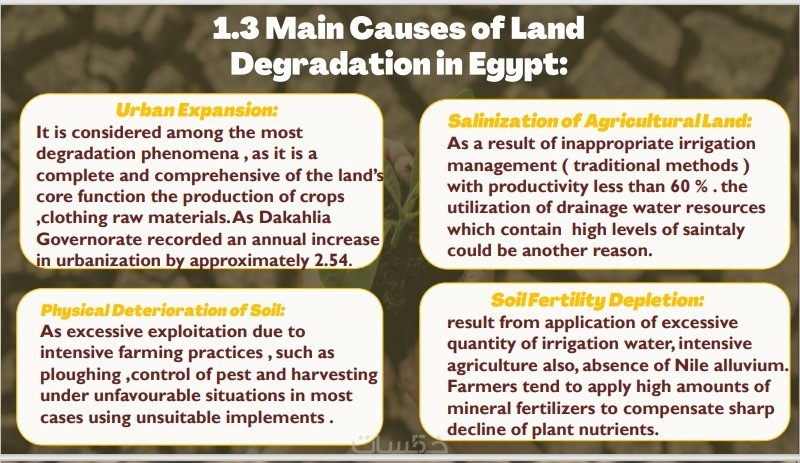 1.3 Main Causes of Land Degradation in Egypt:

Urban Expansion:
It is considered among the most degradation phenomena , as it is a complete and comprehensive of the land's core function the production of crops ,clothing raw materials. As Dakahlia Governorate recorded an annual increase in urbanization by approximately 2.54.

Physical Deterioration of Soil:
As excessive exploitation due to intensive farming practices , such as ploughing ,control of pest and harvesting under unfavourable situations in most cases using unsuitable implements .

Salinization of Agricultural Land:
As a result of inappropriate irrigation management ( traditional methods ) with productivity less than 60 % . the utilization of drainage water resources which contain high levels of saintaly could be another reason.

Soil Fertility Depletion:
result from application of excessive quantity of irrigation water, intensive agriculture also, absence of Nile alluvium. Farmers tend to apply high amounts of mineral fertilizers to compensate sharp decline of plant nutrients.

خمسات